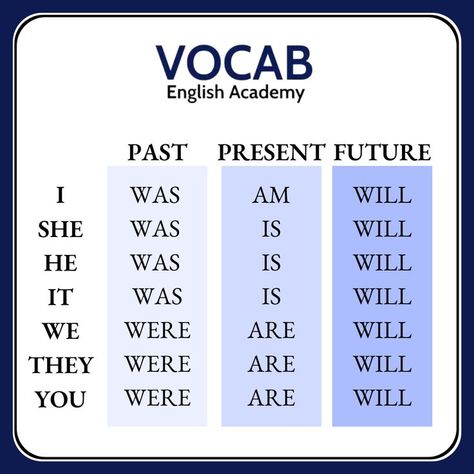 VOCAB
English Academy

|  | PAST | PRESENT | FUTURE |
|---|---|---|---|
| I | WAS | AM | WILL |
| SHE | WAS | IS | WILL |
| HE | WAS | IS | WILL |
| IT | WAS | IS | WILL |
| WE | WERE | ARE | WILL |
| THEY | WERE | ARE | WILL |
| YOU | WERE | ARE | WILL |